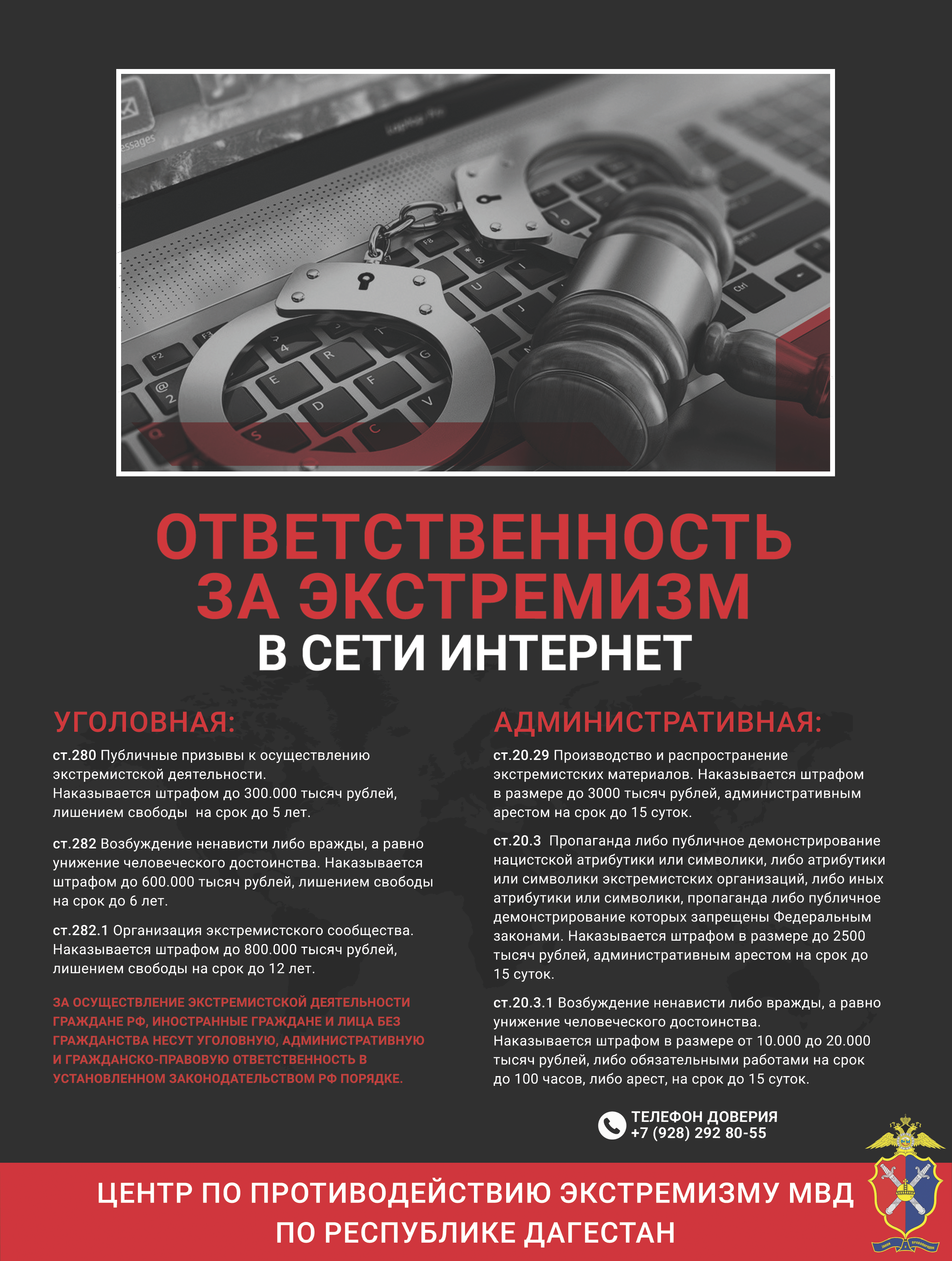 ОТВЕТСТВЕННОСТЬ ЗА ЭКСТРЕМИЗМ
В СЕТИ ИНТЕРНЕТ

УГОЛОВНАЯ:

ст.280 Публичные призывы к осуществлению экстремистской деятельности.
Наказывается штрафом до 300.000 тысяч рублей, лишением свободы на срок до 5 лет.

ст.282 Возбуждение ненависти либо вражды, а равно унижение человеческого достоинства. Наказывается штрафом до 600.000 тысяч рублей, лишением свободы на срок до 6 лет.

ст.282.1 Организация экстремистского сообщества. Наказывается штрафом до 800.000 тысяч рублей, лишением свободы на срок до 12 лет.

ЗА ОСУЩЕСТВЛЕНИЕ ЭКСТРЕМИСТСКОЙ ДЕЯТЕЛЬНОСТИ ГРАЖДАНЕ РФ, ИНОСТРАННЫЕ ГРАЖДАНЕ И ЛИЦА БЕЗ ГРАЖДАНСТВА НЕСУТ УГОЛОВНУЮ, АДМИНИСТРАТИВНУЮ И ГРАЖДАНСКО-ПРАВОВУЮ ОТВЕТСТВЕННОСТЬ В УСТАНОВЛЕННОМ ЗАКОНОДАТЕЛЬСТВОМ РФ ПОРЯДКЕ.

АДМИНИСТРАТИВНАЯ:

ст.20.29 Производство и распространение экстремистских материалов. Наказывается штрафом в размере до 3000 тысяч рублей, административным арестом на срок до 15 суток.

ст.20.3 Пропаганда либо публичное демонстрирование нацистской атрибутики или символики, либо атрибутики или символики экстремистских организаций, либо иных атрибутики или символики, пропаганда либо публичное демонстрирование которых запрещены Федеральным законами. Наказывается штрафом в размере до 2500 тысяч рублей, административным арестом на срок до 15 суток.

ст.20.3.1 Возбуждение ненависти либо вражды, а равно унижение человеческого достоинства.
Наказывается штрафом в размере от 10.000 до 20.000 тысяч рублей, либо обязательными работами на срок до 100 часов, либо арест, на срок до 15 суток.

ТЕЛЕФОН ДОВЕРИЯ
+7 (928) 292 80-55

ЦЕНТР ПО ПРОТИВОДЕЙСТВИЮ ЭКСТРЕМИЗМУ МВД ПО РЕСПУБЛИКЕ ДАГЕСТАН